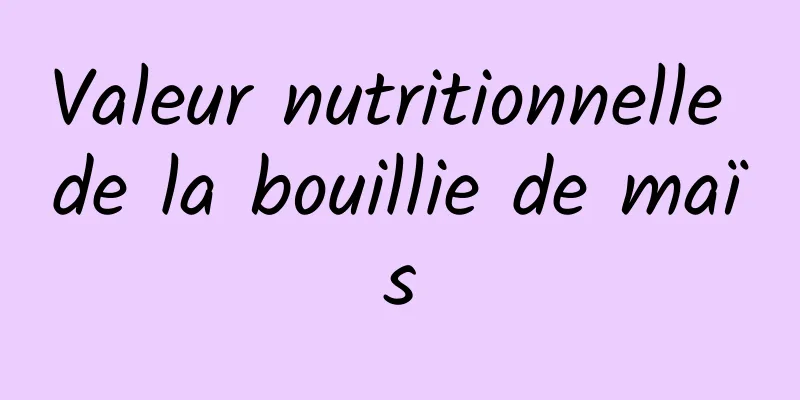 Valeur nutritionnelle de la bouillie de maïs